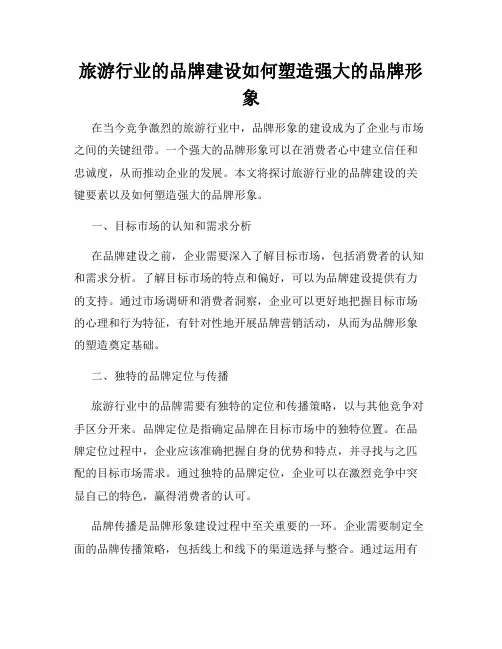 旅游行业的品牌建设如何塑造强大的品牌形象

在当今竞争激烈的旅游行业中，品牌形象的建设成为了企业与市场之间的关键纽带。一个强大的品牌形象可以在消费者心中建立信任和忠诚度，从而推动企业的发展。本文将探讨旅游行业的品牌建设的关键要素以及如何塑造强大的品牌形象。

一、目标市场的认知和需求分析

在品牌建设之前，企业需要深入了解目标市场，包括消费者的认知和需求分析。了解目标市场的特点和偏好，可以为品牌建设提供有力的支持。通过市场调研和消费者洞察，企业可以更好地把握目标市场的心理和行为特征，有针对性地开展品牌营销活动，从而为品牌形象的塑造奠定基础。

二、独特的品牌定位与传播

旅游行业中的品牌需要有独特的定位和传播策略，以与其他竞争对手区分开来。品牌定位是指确定品牌在目标市场中的独特位置。在品牌定位过程中，企业应该准确把握自身的优势和特点，并寻找与之匹配的目标市场需求。通过独特的品牌定位，企业可以在激烈竞争中突显自己的特色，赢得消费者的认可。

品牌传播是品牌形象建设过程中至关重要的一环。企业需要制定全面的品牌传播策略，包括线上和线下的渠道选择与整合。通过运用有